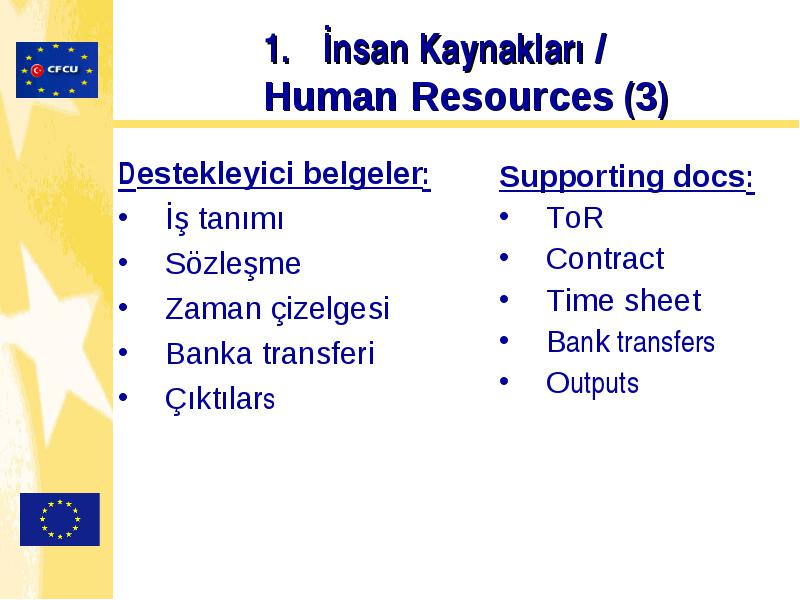 CFCU

1. İnsan Kaynakları / Human Resources (3)

Destekleyici belgeler:
• İş tanımı
• Sözleşme
• Zaman çizelgesi
• Banka transferi
• Çıktılars

Supporting docs:
• ToR
• Contract
• Time sheet
• Bank transfers
• Outputs